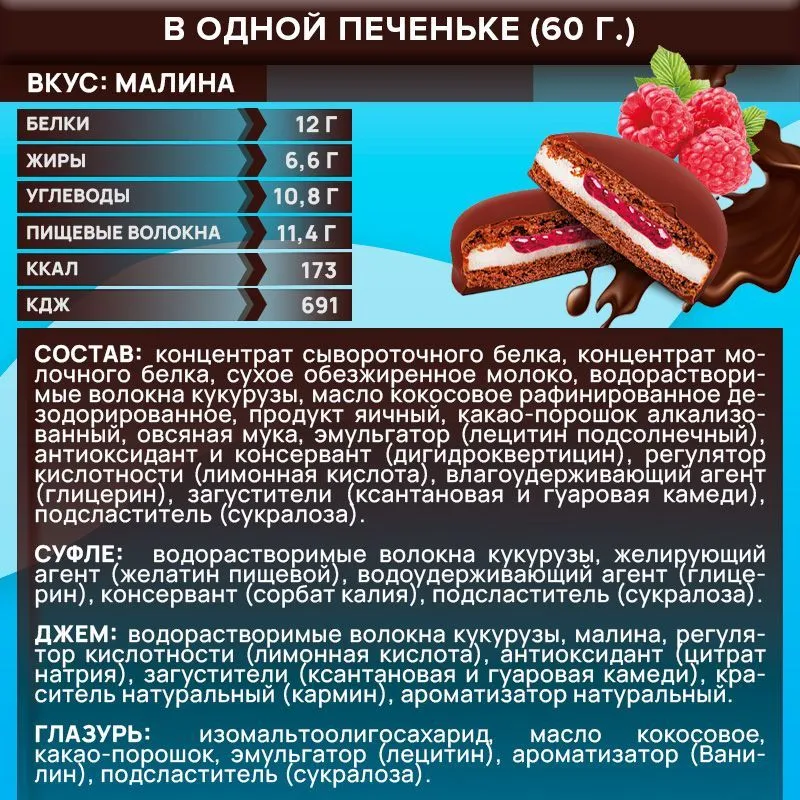 В ОДНОЙ ПЕЧЕНЬКЕ (60 Г.)

ВКУС: МАЛИНА

БЕЛКИ 12 Г
ЖИРЫ 6,6 Г
УГЛЕВОДЫ 10,8 Г
ПИЩЕВЫЕ ВОЛОКНА 11,4 Г
ККАЛ 173
КДЖ 691

СОСТАВ: концентрат сывороточного белка, концентрат молочного белка, сухое обезжиренное молоко, водорастворимые волокна кукурузы, масло кокосовое рафинированное дезодорированное, продукт яичный, какао-порошок алкализованный, овсяная мука, эмульгатор (лецитин подсолнечный), антиоксидант и консервант (дигидроквертицин), регулятор кислотности (лимонная кислота), влагоудерживающий агент (глицерин), загустители (ксантановая и гуаровая камеди), подсластитель (сукралоза).

СУФЛЕ: водорастворимые волокна кукурузы, желирующий агент (желатин пищевой), водоудерживающий агент (глицерин), консервант (сорбат калия), подсластитель (сукралоза).

ДЖЕМ: водорастворимые волокна кукурузы, малина, регулятор кислотности (лимонная кислота), антиоксидант (цитрат натрия), загустители (ксантановая и гуаровая камеди), краситель натуральный (кармин), ароматизатор натуральный.

ГЛАЗУРЬ: изомальтоолигосахарид, масло кокосовое, какао-порошок, эмульгатор (лецитин), ароматизатор (Ванилин), подсластитель (сукралоза).